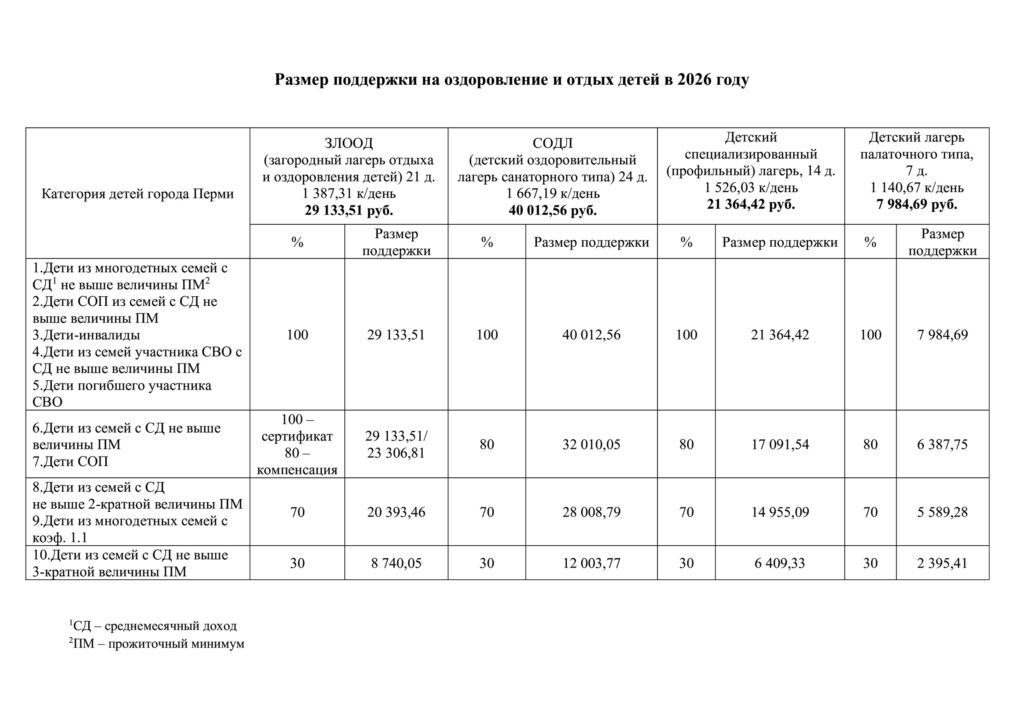 **Размер поддержки на оздоровление и отдых детей в 2026 году**

| Категория детей города Перми | ЗЛООД (загородный лагерь отдыха и оздоровления детей) 21 д. 1 387,31 к/день **29 133,51 руб.** | | СОДЛ (детский оздоровительный лагерь санаторного типа) 24 д. 1 667,19 к/день **40 012,56 руб.** | | Детский специализированный (профильный) лагерь, 14 д. 1 526,03 к/день **21 364,42 руб.** | | Детский лагерь палаточного типа, 7 д. 1 140,67 к/день **7 984,69 руб.** | |
|---|---|---|---|---|---|---|---|---|
| | % | Размер поддержки | % | Размер поддержки | % | Размер поддержки | % | Размер поддержки |
| 1.Дети из многодетных семей с СД$^1$ не выше величины ПМ$^2$ 2.Дети СОП из семей с СД не выше величины ПМ 3.Дети-инвалиды 4.Дети из семей участника СВО с СД не выше величины ПМ 5.Дети погибшего участника СВО | 100 | 29 133,51 | 100 | 40 012,56 | 100 | 21 364,42 | 100 | 7 984,69 |
| 6.Дети из семей с СД не выше величины ПМ 7.Дети СОП | 100 – сертификат 80 – компенсация | 29 133,51/ 23 306,81 | 80 | 32 010,05 | 80 | 17 091,54 | 80 | 6 387,75 |
| 8.Дети из семей с СД не выше 2-кратной величины ПМ 9.Дети из многодетных семей с коэф. 1.1 | 70 | 20 393,46 | 70 | 28 008,79 | 70 | 14 955,09 | 70 | 5 589,28 |
| 10.Дети из семей с СД не выше 3-кратной величины ПМ | 30 | 8 740,05 | 30 | 12 003,77 | 30 | 6 409,33 | 30 | 2 395,41 |

$^1$СД – среднемесячный доход
$^2$ПМ – прожиточный минимум